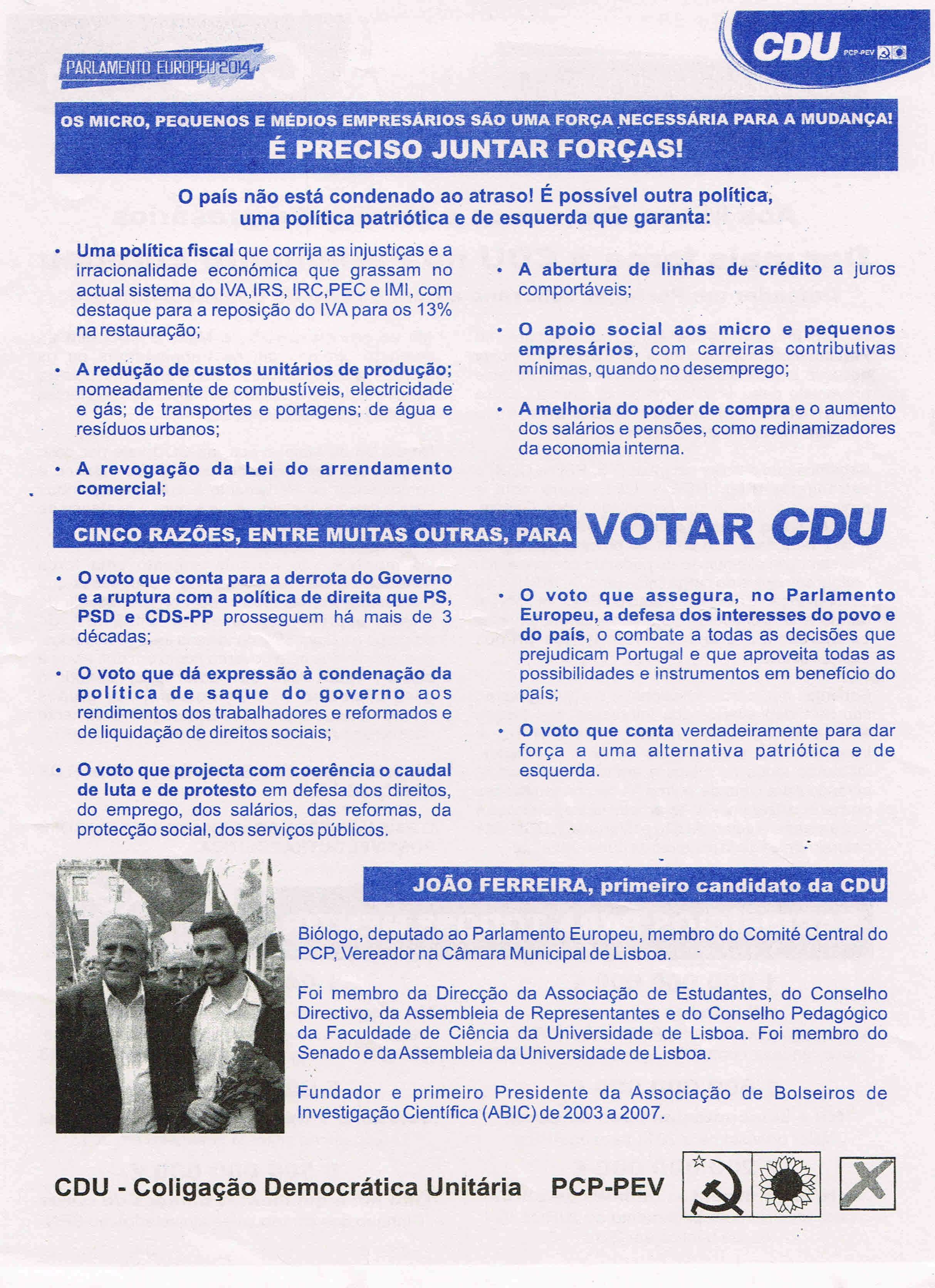 PARLAMENTO EUROPEU 2014

CDU PCP-PEV

OS MICRO, PEQUENOS E MÉDIOS EMPRESÁRIOS SÃO UMA FORÇA NECESSÁRIA PARA A MUDANÇA!
É PRECISO JUNTAR FORÇAS!

O país não está condenado ao atraso! É possível outra política, uma política patriótica e de esquerda que garanta:

• Uma política fiscal que corrija as injustiças e a irracionalidade económica que grassam no actual sistema do IVA,IRS, IRC,PEC e IMI, com destaque para a reposição do IVA para os 13% na restauração;

• A redução de custos unitários de produção; nomeadamente de combustíveis, electricidade e gás; de transportes e portagens; de água e resíduos urbanos;

• A revogação da Lei do arrendamento comercial;

• A abertura de linhas de crédito a juros comportáveis;

• O apoio social aos micro e pequenos empresários, com carreiras contributivas mínimas, quando no desemprego;

• A melhoria do poder de compra e o aumento dos salários e pensões, como redinamizadores da economia interna.

CINCO RAZÕES, ENTRE MUITAS OUTRAS, PARA VOTAR CDU

• O voto que conta para a derrota do Governo e a ruptura com a política de direita que PS, PSD e CDS-PP prosseguem há mais de 3 décadas;

• O voto que dá expressão à condenação da política de saque do governo aos rendimentos dos trabalhadores e reformados e de liquidação de direitos sociais;

• O voto que projecta com coerência o caudal de luta e de protesto em defesa dos direitos, do emprego, dos salários, das reformas, da protecção social, dos serviços públicos.

• O voto que assegura, no Parlamento Europeu, a defesa dos interesses do povo e do país, o combate a todas as decisões que prejudicam Portugal e que aproveita todas as possibilidades e instrumentos em benefício do país;

• O voto que conta verdadeiramente para dar força a uma alternativa patriótica e de esquerda.

JOÃO FERREIRA, primeiro candidato da CDU

Biólogo, deputado ao Parlamento Europeu, membro do Comité Central do PCP, Vereador na Câmara Municipal de Lisboa.

Foi membro da Direcção da Associação de Estudantes, do Conselho Directivo, da Assembleia de Representantes e do Conselho Pedagógico da Faculdade de Ciência da Universidade de Lisboa. Foi membro do Senado e da Assembleia da Universidade de Lisboa.

Fundador e primeiro Presidente da Associação de Bolseiros de Investigação Científica (ABIC) de 2003 a 2007.

CDU - Coligação Democrática Unitária PCP-PEV